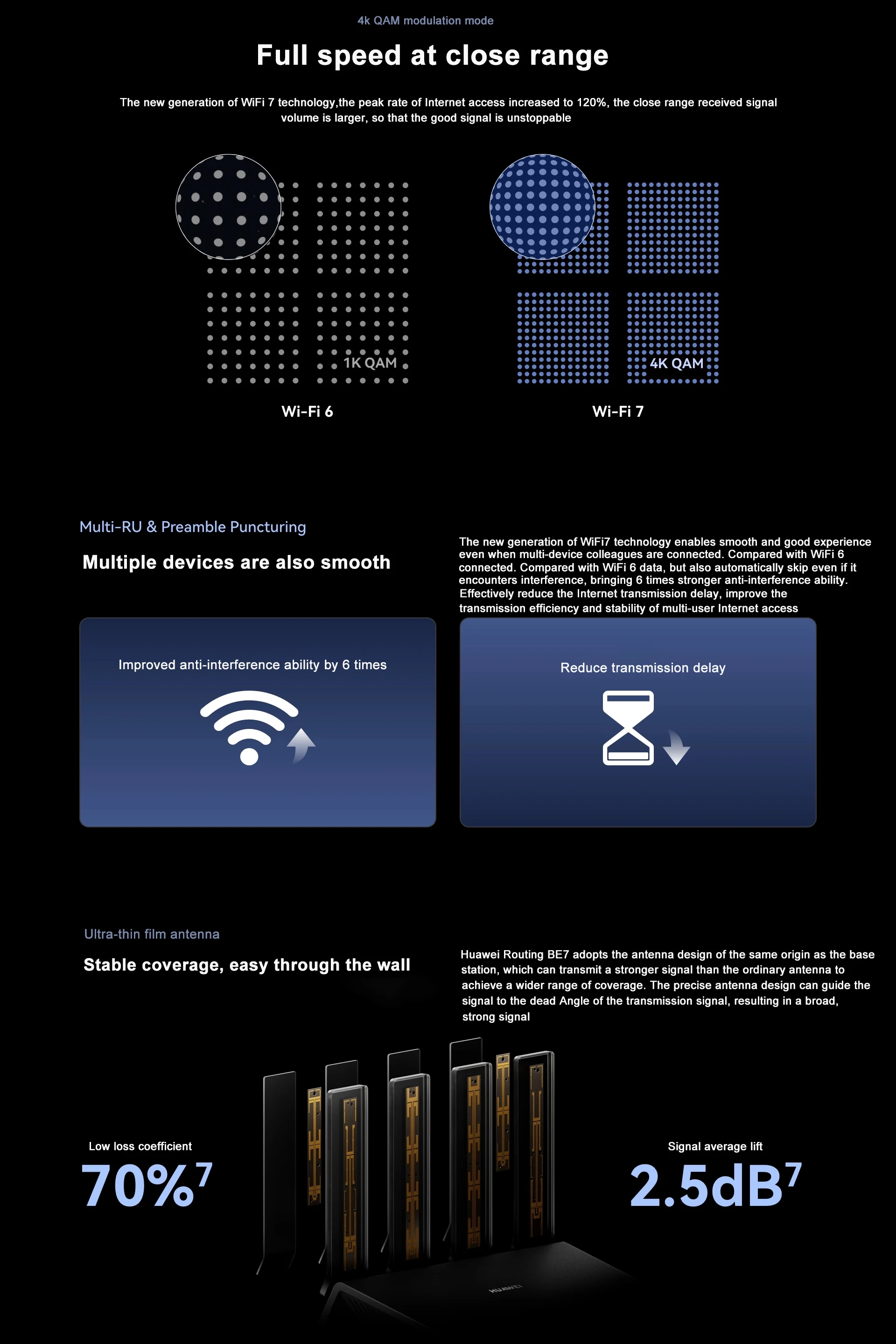 4k QAM modulation mode

Full speed at close range

The new generation of WiFi 7 technology,the peak rate of Internet access increased to 120%, the close range received signal volume is larger, so that the good signal is unstoppable

1K QAM

Wi-Fi 6

4K QAM

Wi-Fi 7

Multi-RU & Preamble Puncturing

Multiple devices are also smooth

The new generation of WiFi7 technology enables smooth and good experience even when multi-device colleagues are connected. Compared with WiFi 6 connected. Compared with WiFi 6 data, but also automatically skip even if it encounters interference, bringing 6 times stronger anti-interference ability. Effectively reduce the Internet transmission delay, improve the transmission efficiency and stability of multi-user Internet access

Improved anti-interference ability by 6 times

Reduce transmission delay

Ultra-thin film antenna

Stable coverage, easy through the wall

Huawei Routing BE7 adopts the antenna design of the same origin as the base station, which can transmit a stronger signal than the ordinary antenna to achieve a wider range of coverage. The precise antenna design can guide the signal to the dead Angle of the transmission signal, resulting in a broad, strong signal

Low loss coefficient

70%$^7$

Signal average lift

2.5dB$^7$

HUAWEI